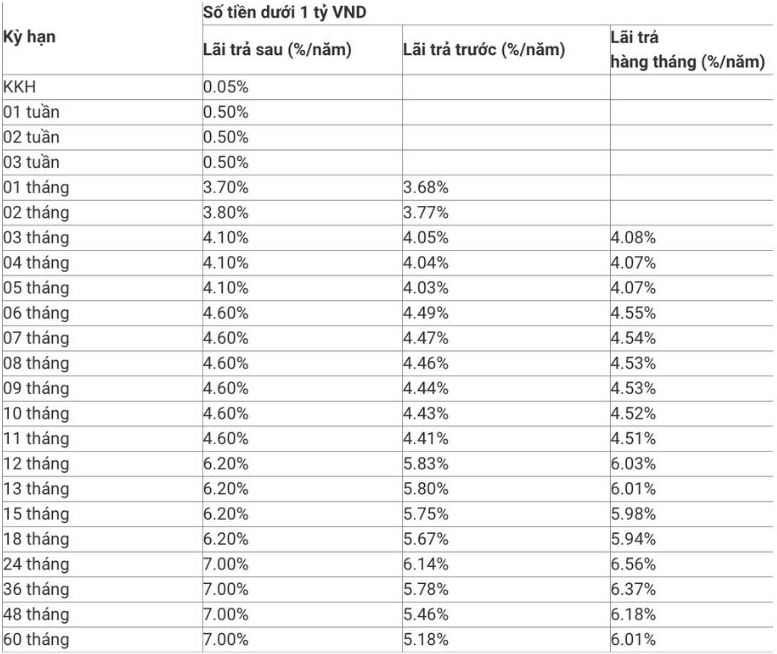 | Kỳ hạn | Số tiền dưới 1 tỷ VND | | |
|---|---|---|---|
| | Lãi trả sau (%/năm) | Lãi trả trước (%/năm) | Lãi trả hàng tháng (%/năm) |
| KKH | 0.05% | | |
| 01 tuần | 0.50% | | |
| 02 tuần | 0.50% | | |
| 03 tuần | 0.50% | | |
| 01 tháng | 3.70% | 3.68% | |
| 02 tháng | 3.80% | 3.77% | |
| 03 tháng | 4.10% | 4.05% | 4.08% |
| 04 tháng | 4.10% | 4.04% | 4.07% |
| 05 tháng | 4.10% | 4.03% | 4.07% |
| 06 tháng | 4.60% | 4.49% | 4.55% |
| 07 tháng | 4.60% | 4.47% | 4.54% |
| 08 tháng | 4.60% | 4.46% | 4.53% |
| 09 tháng | 4.60% | 4.44% | 4.53% |
| 10 tháng | 4.60% | 4.43% | 4.52% |
| 11 tháng | 4.60% | 4.41% | 4.51% |
| 12 tháng | 6.20% | 5.83% | 6.03% |
| 13 tháng | 6.20% | 5.80% | 6.01% |
| 15 tháng | 6.20% | 5.75% | 5.98% |
| 18 tháng | 6.20% | 5.67% | 5.94% |
| 24 tháng | 7.00% | 6.14% | 6.56% |
| 36 tháng | 7.00% | 5.78% | 6.37% |
| 48 tháng | 7.00% | 5.46% | 6.18% |
| 60 tháng | 7.00% | 5.18% | 6.01% |